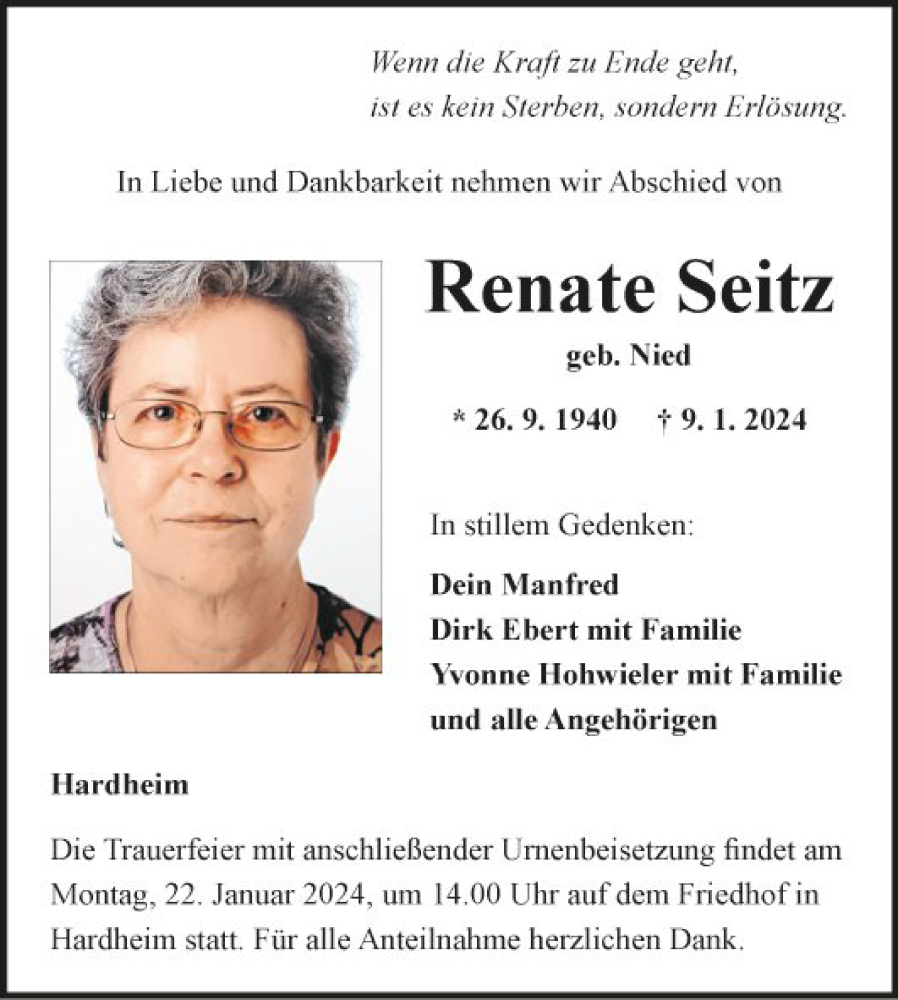 Wenn die Kraft zu Ende geht,
ist es kein Sterben, sondern Erlösung.

In Liebe und Dankbarkeit nehmen wir Abschied von

Renate Seitz

geb. Nied

* 26. 9. 1940 † 9. 1. 2024

In stillem Gedenken:

Dein Manfred
Dirk Ebert mit Familie
Yvonne Hohwieler mit Familie
und alle Angehörigen

Hardheim

Die Trauerfeier mit anschließender Urnenbeisetzung findet am Montag, 22. Januar 2024, um 14.00 Uhr auf dem Friedhof in Hardheim statt. Für alle Anteilnahme herzlichen Dank.